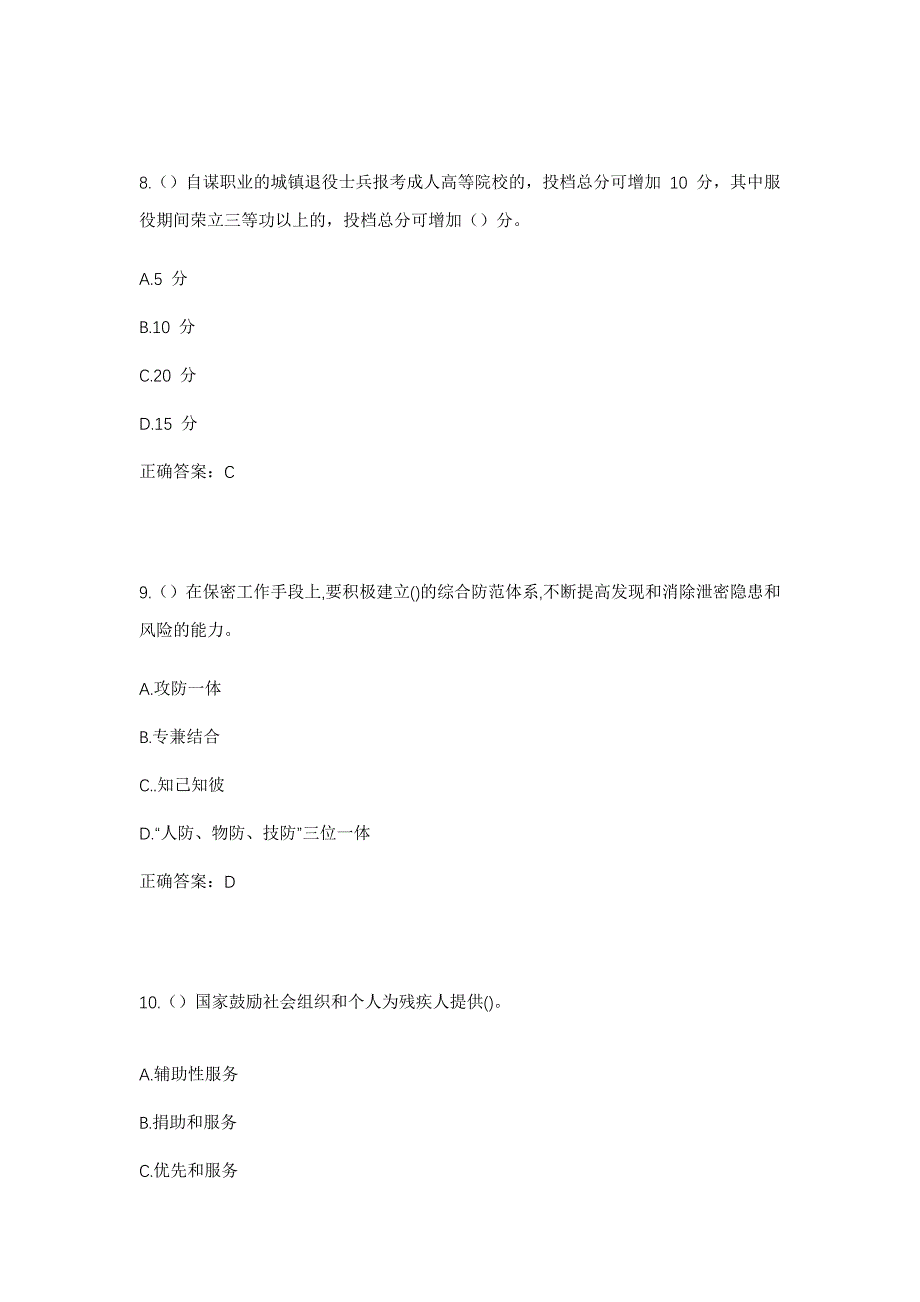 8.（）自谋职业的城镇退役士兵报考成人高等院校的，投档总分可增加 10 分，其中服役期间荣立三等功以上的，投档总分可增加（）分。

A.5 分

B.10 分

C.20 分

D.15 分

正确答案：C

9.（）在保密工作手段上,要积极建立()的综合防范体系,不断提高发现和消除泄密隐患和风险的能力。

A.攻防一体

B.专兼结合

C..知己知彼

D.“人防、物防、技防”三位一体

正确答案：D

10.（）国家鼓励社会组织和个人为残疾人提供()。

A.辅助性服务

B.捐助和服务

C.优先和服务